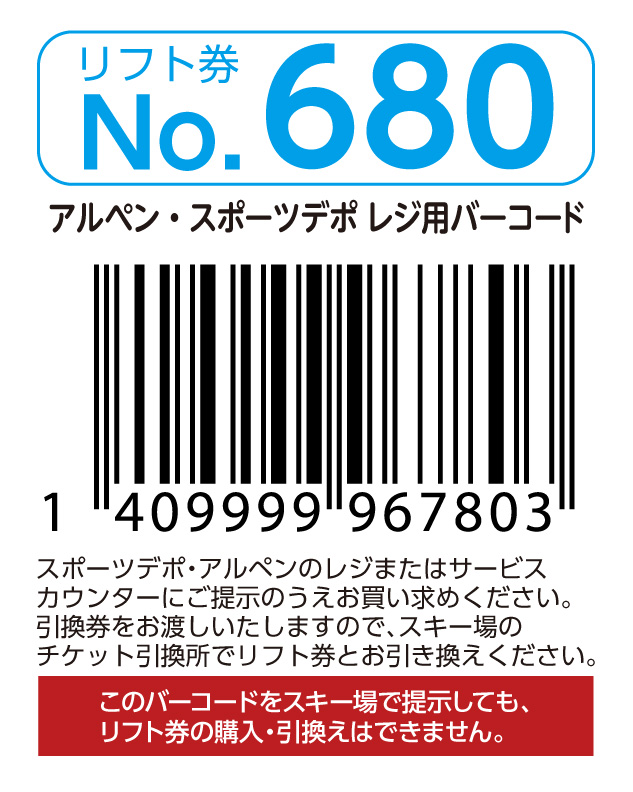 リフト券
No. 680

アルペン・スポーツデポ レジ用バーコード

1 409999 967803

スポーツデポ・アルペンのレジまたはサービスカウンターにご提示のうえお買い求めください。引換券をお渡しいたしますので、スキー場のチケット引換所でリフト券とお引き換えください。

このバーコードをスキー場で提示しても、リフト券の購入・引換えはできません。